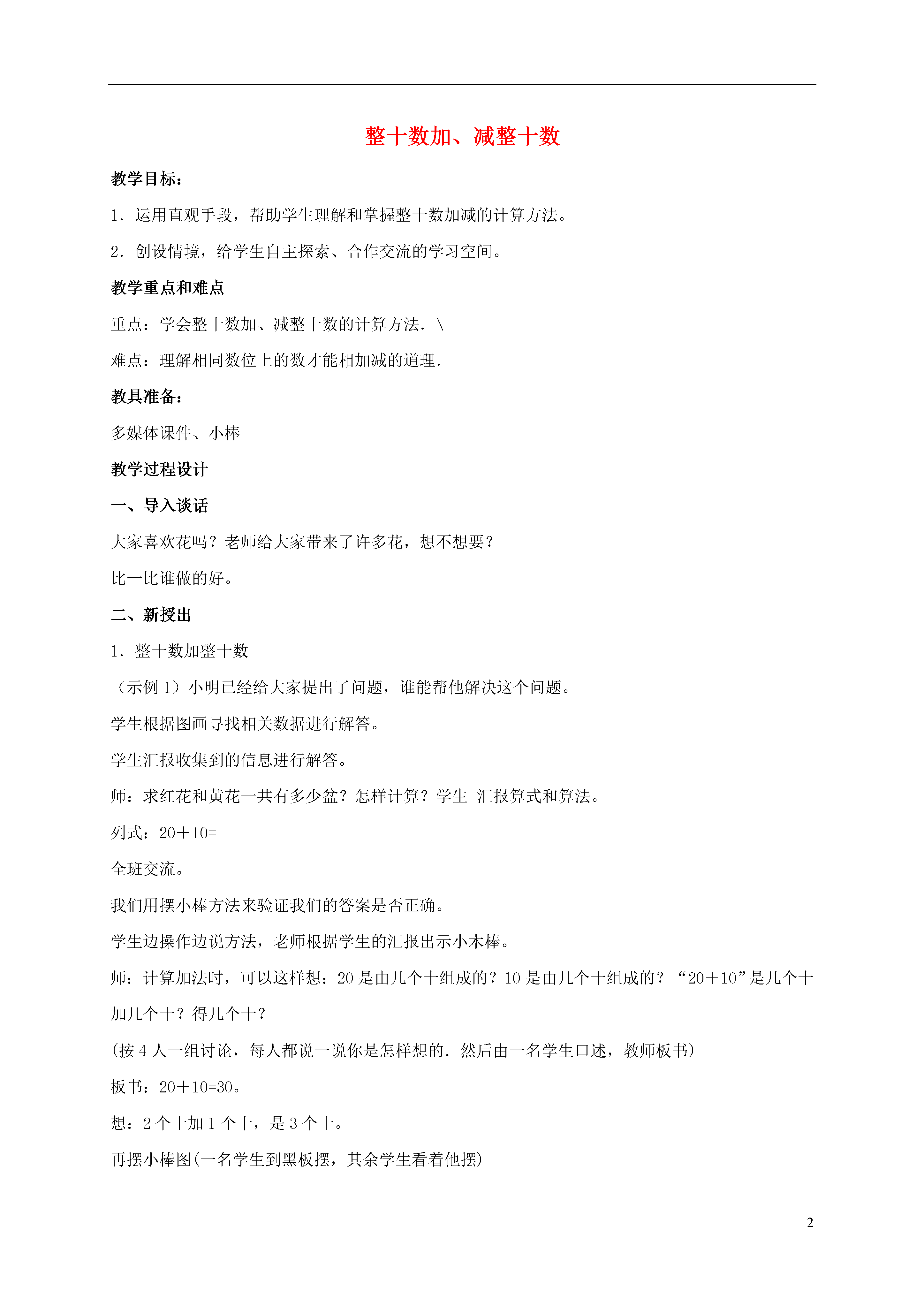 整十数加、减整十数

教学目标：

1．运用直观手段，帮助学生理解和掌握整十数加减的计算方法。

2．创设情境，给学生自主探索、合作交流的学习空间。

教学重点和难点

重点：学会整十数加、减整十数的计算方法．\

难点：理解相同数位上的数才能相加减的道理．

教具准备：

多媒体课件、小棒

教学过程设计

一、导入谈话

大家喜欢花吗？老师给大家带来了许多花，想不想要？

比一比谁做的好。

二、新授出

1．整十数加整十数

（示例 1）小明已经给大家提出了问题，谁能帮他解决这个问题。

学生根据图画寻找相关数据进行解答。

学生汇报收集到的信息进行解答。

师：求红花和黄花一共有多少盆？怎样计算？学生 汇报算式和算法。

列式：20＋10=

全班交流。

我们用摆小棒方法来验证我们的答案是否正确。

学生边操作边说方法，老师根据学生的汇报出示小木棒。

师：计算加法时，可以这样想：20 是由几个十组成的？10 是由几个十组成的？“20＋10”是几个十加几个十？得几个十？

(按 4 人一组讨论，每人都说一说你是怎样想的．然后由一名学生口述，教师板书)

板书：20＋10=30。

想：2 个十加 1 个十，是 3 个十。

再摆小棒图(一名学生到黑板摆，其余学生看着他摆)

2